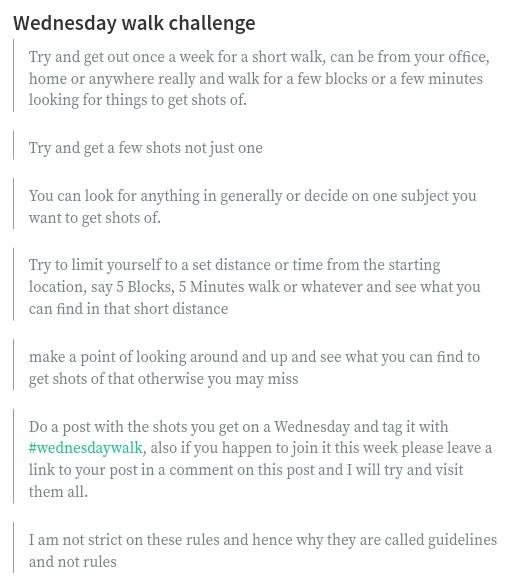 Wednesday walk challenge

Try and get out once a week for a short walk, can be from your office, home or anywhere really and walk for a few blocks or a few minutes looking for things to get shots of.

Try and get a few shots not just one

You can look for anything in generally or decide on one subject you want to get shots of.

Try to limit yourself to a set distance or time from the starting location, say 5 Blocks, 5 Minutes walk or whatever and see what you can find in that short distance

make a point of looking around and up and see what you can find to get shots of that otherwise you may miss

Do a post with the shots you get on a Wednesday and tag it with #wednesdaywalk, also if you happen to join it this week please leave a link to your post in a comment on this post and I will try and visit them all.

I am not strict on these rules and hence why they are called guidelines and not rules